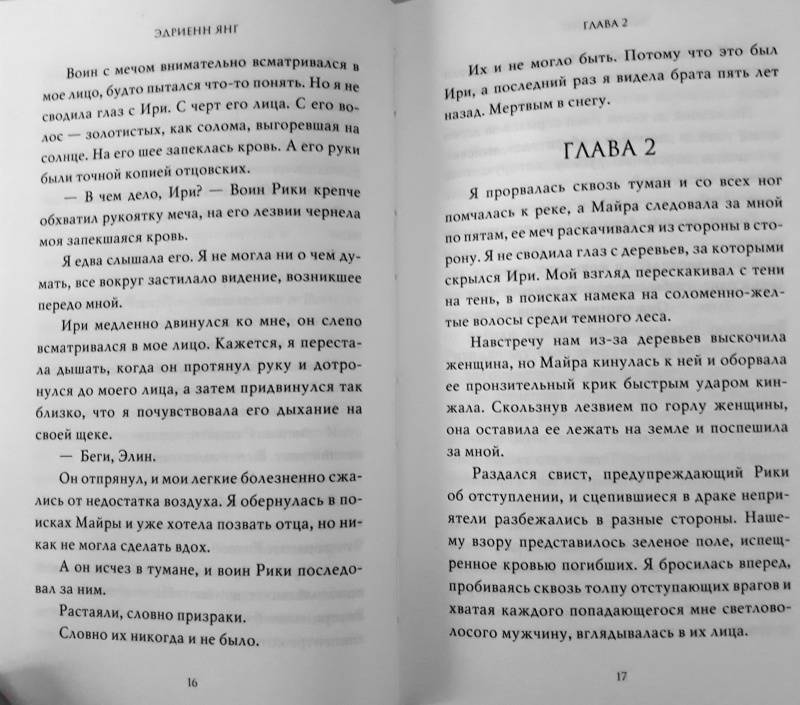 ЭДРИЕНН ЯНГ

Воин с мечом внимательно всматривался в мое лицо, будто пытался что-то понять. Но я не сводила глаз с Ири. С черт его лица. С его волос — золотистых, как солома, выгоревшая на солнце. На его шее запеклась кровь. А его руки были точной копией отцовских.

— В чем дело, Ири? — Воин Рики крепче обхватил рукоятку меча, на его лезвии чернела моя запекшаяся кровь.

Я едва слышала его. Я не могла ни о чем думать, все вокруг застилало видение, возникшее передо мной.

Ири медленно двинулся ко мне, он слепо всматривался в мое лицо. Кажется, я перестала дышать, когда он протянул руку и дотронулся до моего лица, а затем придвинулся так близко, что я почувствовала его дыхание на своей щеке.

— Беги, Элин.

Он отпрянул, и мои легкие болезненно сжались от недостатка воздуха. Я обернулась в поисках Майры и уже хотела позвать отца, но никак не могла сделать вдох.

А он исчез в тумане, и воин Рики последовал за ним.

Растаяли, словно призраки.

Словно их никогда и не было.

16

ГЛАВА 2

Их и не могло быть. Потому что это был Ири, а последний раз я видела брата пять лет назад. Мертвым в снегу.

ГЛАВА 2

Я прорвалась сквозь туман и со всех ног помчалась к реке, а Майра следовала за мной по пятам, ее меч раскачивался из стороны в сторону. Я не сводила глаз с деревьев, за которыми скрылся Ири. Мой взгляд перескакивал с тени на тень, в поисках намека на соломенно-желтые волосы среди темного леса.

Навстречу нам из-за деревьев выскочила женщина, но Майра кинулась к ней и оборвала ее пронзительный крик быстрым ударом кинжала. Скользнув лезвием по горлу женщины, она оставила ее лежать на земле и поспешила за мной.

Раздался свист, предупреждающий Рики об отступлении, и сцепившиеся в драке неприятели разбежались в разные стороны. Нашему взору представилось зеленое поле, испещренное кровью погибших. Я бросилась вперед, пробиваясь сквозь толпу отступающих врагов и хватая каждого попадающегося мне светловолосого мужчину, вглядывалась в их лица.

17